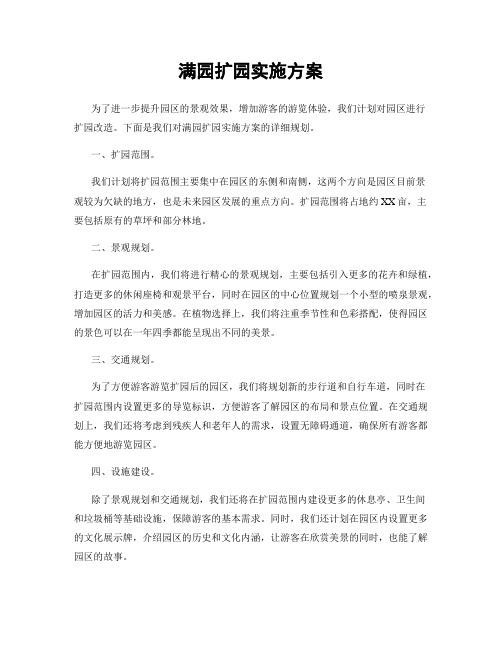 满园扩园实施方案

为了进一步提升园区的景观效果，增加游客的游览体验，我们计划对园区进行扩园改造。下面是我们对满园扩园实施方案的详细规划。

一、扩园范围。

我们计划将扩园范围主要集中在园区的东侧和南侧，这两个方向是园区目前景观较为欠缺的地方，也是未来园区发展的重点方向。扩园范围将占地约XX亩，主要包括原有的草坪和部分林地。

二、景观规划。

在扩园范围内，我们将进行精心的景观规划，主要包括引入更多的花卉和绿植，打造更多的休闲座椅和观景平台，同时在园区的中心位置规划一个小型的喷泉景观，增加园区的活力和美感。在植物选择上，我们将注重季节性和色彩搭配，使得园区的景色可以在一年四季都能呈现出不同的美景。

三、交通规划。

为了方便游客游览扩园后的园区，我们将规划新的步行道和自行车道，同时在扩园范围内设置更多的导览标识，方便游客了解园区的布局和景点位置。在交通规划上，我们还将考虑到残疾人和老年人的需求，设置无障碍通道，确保所有游客都能方便地游览园区。

四、设施建设。

除了景观规划和交通规划，我们还将在扩园范围内建设更多的休息亭、卫生间和垃圾桶等基础设施，保障游客的基本需求。同时，我们还计划在园区内设置更多的文化展示牌，介绍园区的历史和文化内涵，让游客在欣赏美景的同时，也能了解园区的故事。